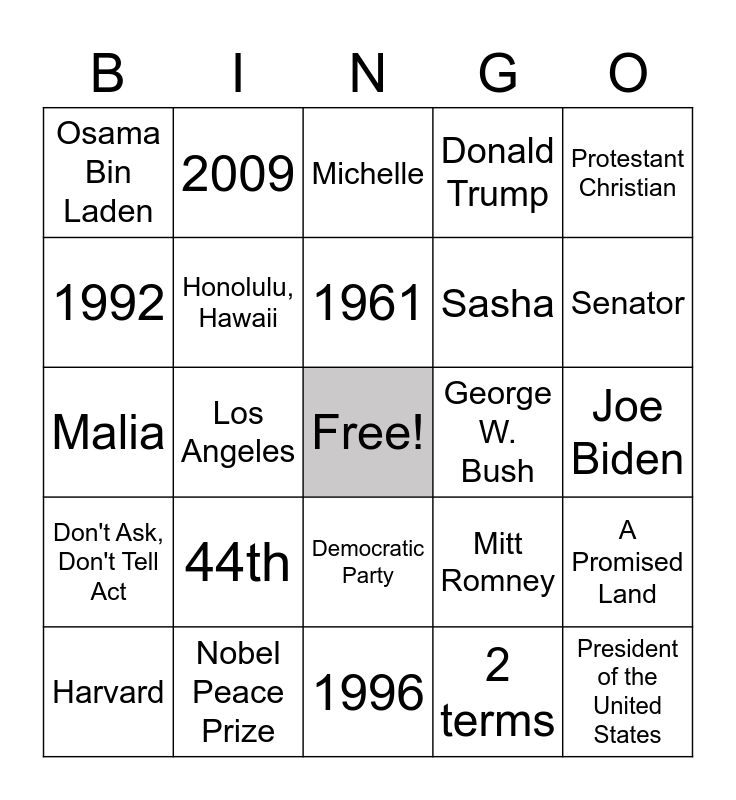 | B | I | N | G | O |
|---|---|---|---|---|
| Osama Bin Laden | 2009 | Michelle | Donald Trump | Protestant Christian |
| 1992 | Honolulu, Hawaii | 1961 | Sasha | Senator |
| Malia | Los Angeles | Free! | George W. Bush | Joe Biden |
| Don't Ask, Don't Tell Act | 44th | Democratic Party | Mitt Romney | A Promised Land |
| Harvard | Nobel Peace Prize | 1996 | 2 terms | President of the United States |